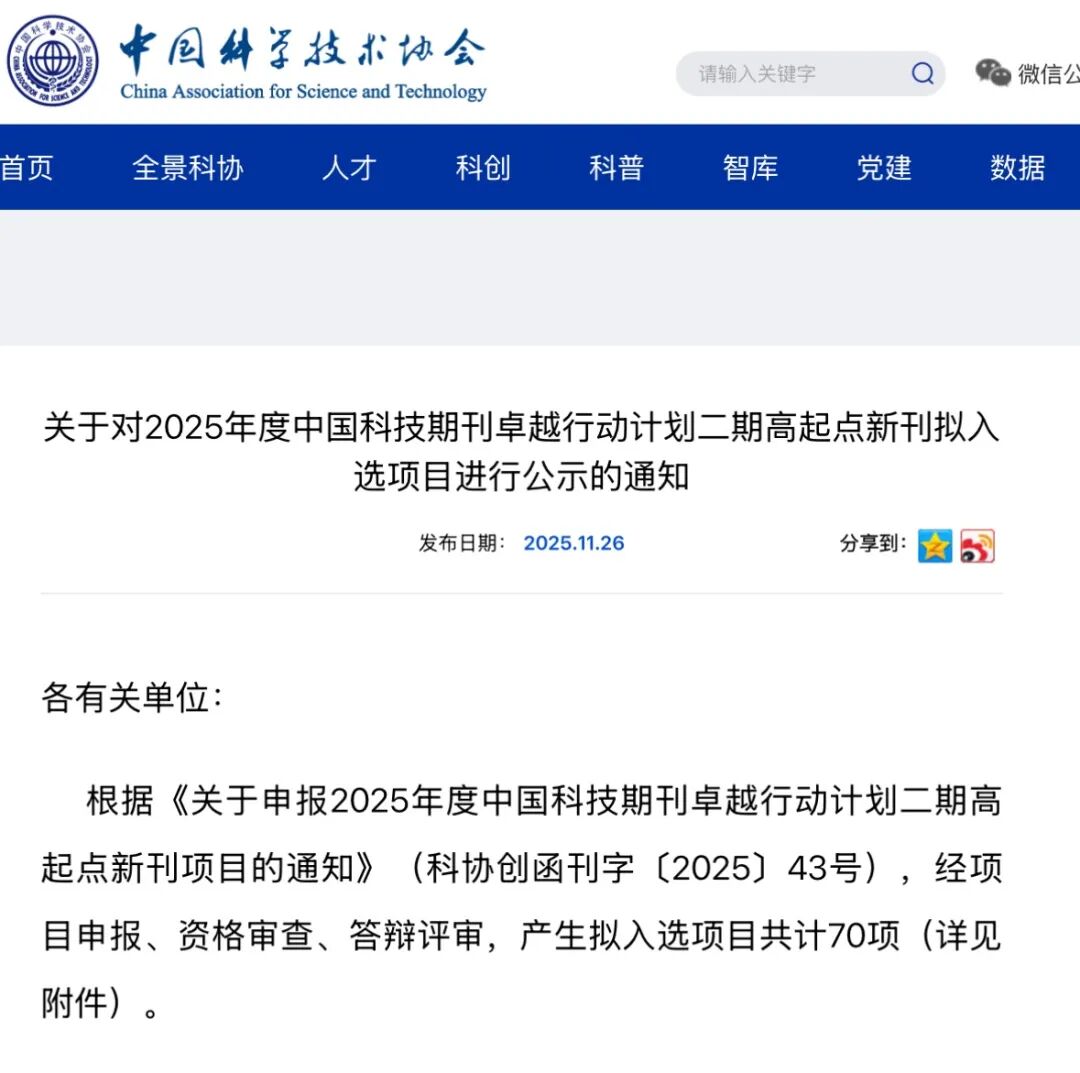 中国科学技术协会
China Association for Science and Technology

请输入关键字

微信公

首页 全景科协 人才 科创 科普 智库 党建 数据

关于对2025年度中国科技期刊卓越行动计划二期高起点新刊拟入选项目进行公示的通知

发布日期： 2025.11.26

分享到：

各有关单位：

根据《关于申报2025年度中国科技期刊卓越行动计划二期高起点新刊项目的通知》（科协创函刊字〔2025〕43号），经项目申报、资格审查、答辩评审，产生拟入选项目共计70项（详见附件）。